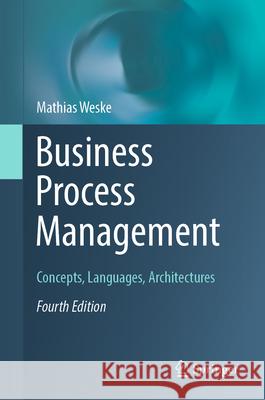 Mathias Weske

Business Process Management

Concepts, Languages, Architectures

Fourth Edition

Kraina Książek